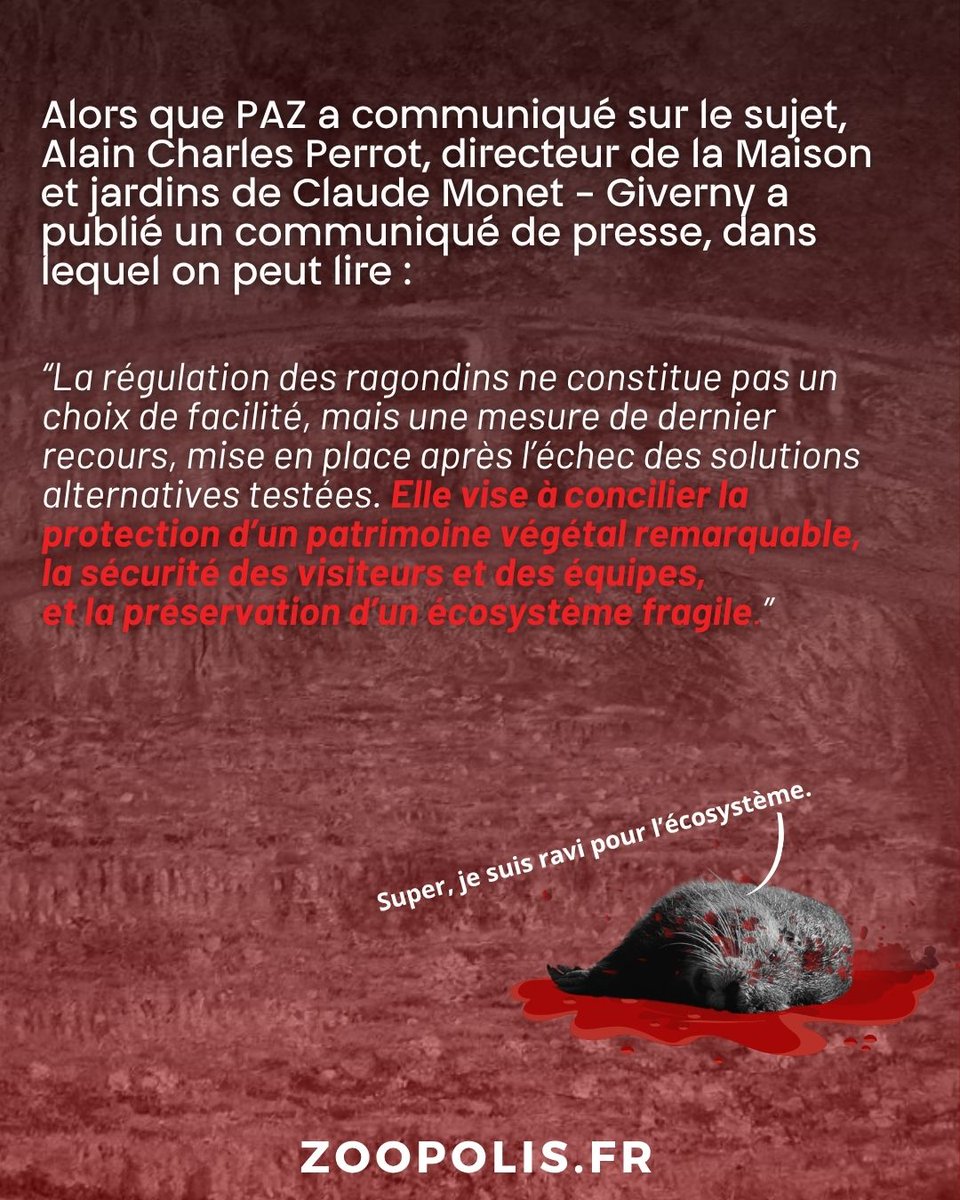 Alors que PAZ a communiqué sur le sujet, Alain Charles Perrot, directeur de la Maison et jardins de Claude Monet - Giverny a publié un communiqué de presse, dans lequel on peut lire :

"La régulation des ragondins ne constitue pas un choix de facilité, mais une mesure de dernier recours, mise en place après l'échec des solutions alternatives testées. Elle vise à concilier la protection d'un patrimoine végétal remarquable, la sécurité des visiteurs et des équipes, et la préservation d'un écosystème fragile."

Super, je suis ravi pour l'écosystème.

ZOOPOLIS.FR